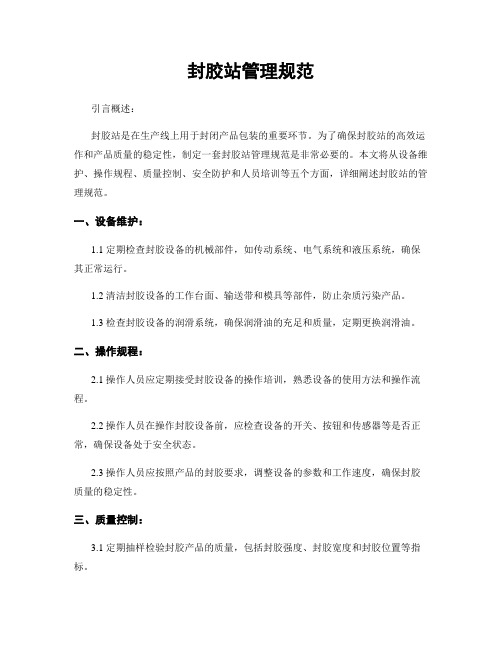 封胶站管理规范

引言概述：

封胶站是在生产线上用于封闭产品包装的重要环节。为了确保封胶站的高效运作和产品质量的稳定性，制定一套封胶站管理规范是非常必要的。本文将从设备维护、操作规程、质量控制、安全防护和人员培训等五个方面，详细阐述封胶站的管理规范。

一、设备维护：

1.1 定期检查封胶设备的机械部件，如传动系统、电气系统和液压系统，确保其正常运行。

1.2 清洁封胶设备的工作台面、输送带和模具等部件，防止杂质污染产品。

1.3 检查封胶设备的润滑系统，确保润滑油的充足和质量，定期更换润滑油。

二、操作规程：

2.1 操作人员应定期接受封胶设备的操作培训，熟悉设备的使用方法和操作流程。

2.2 操作人员在操作封胶设备前，应检查设备的开关、按钮和传感器等是否正常，确保设备处于安全状态。

2.3 操作人员应按照产品的封胶要求，调整设备的参数和工作速度，确保封胶质量的稳定性。

三、质量控制：

3.1 定期抽样检验封胶产品的质量，包括封胶强度、封胶宽度和封胶位置等指标。